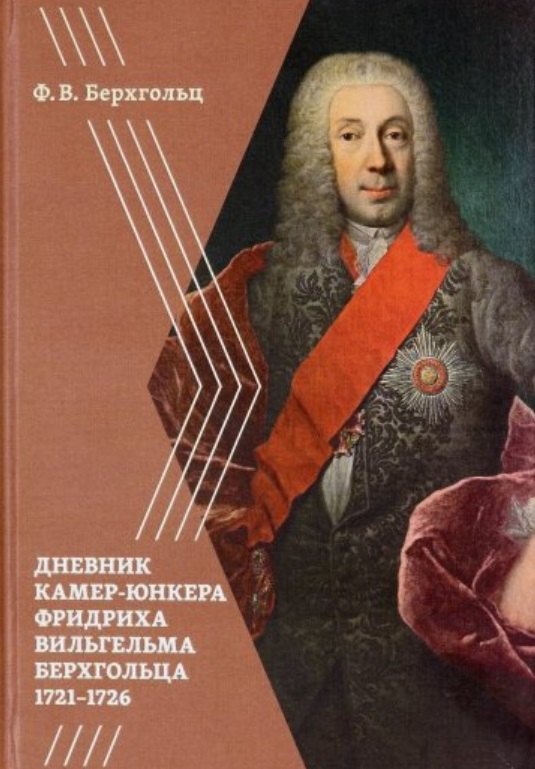 Ф. В. Берхгольц

ДНЕВНИК КАМЕР-ЮНКЕРА ФРИДРИХА ВИЛЬГЕЛЬМА БЕРХГОЛЬЦА 1721–1726